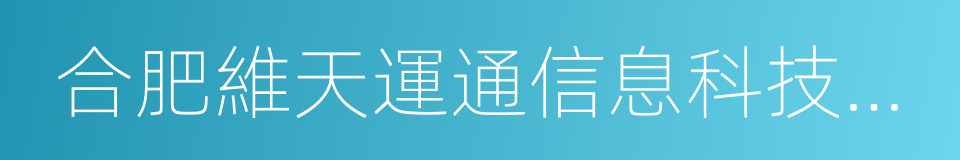 合肥維天運通信息科技...